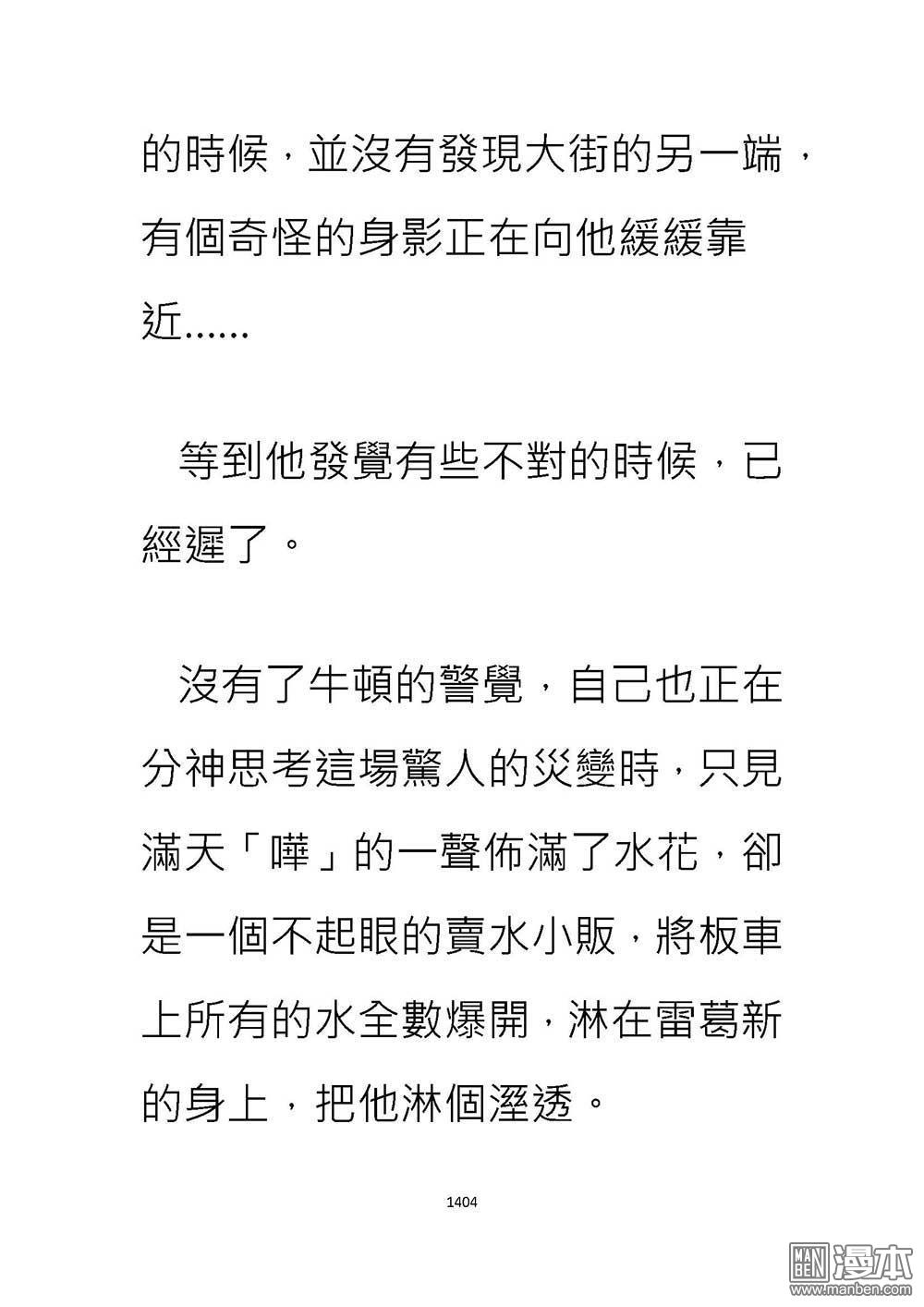 的時候，並沒有發現大街的另一端，有個奇怪的身影正在向他緩緩靠近......

等到他發覺有些不對的時候，已經遲了。

沒有了牛頓的警覺，自己也正在分神思考這場驚人的災變時，只見滿天「嘩」的一聲佈滿了水花，卻是一個不起眼的賣水小販，將板車上所有的水全數爆開，淋在雷葛新的身上，把他淋個溼透。

1404

MAN BEN 漫本 www.manben.com